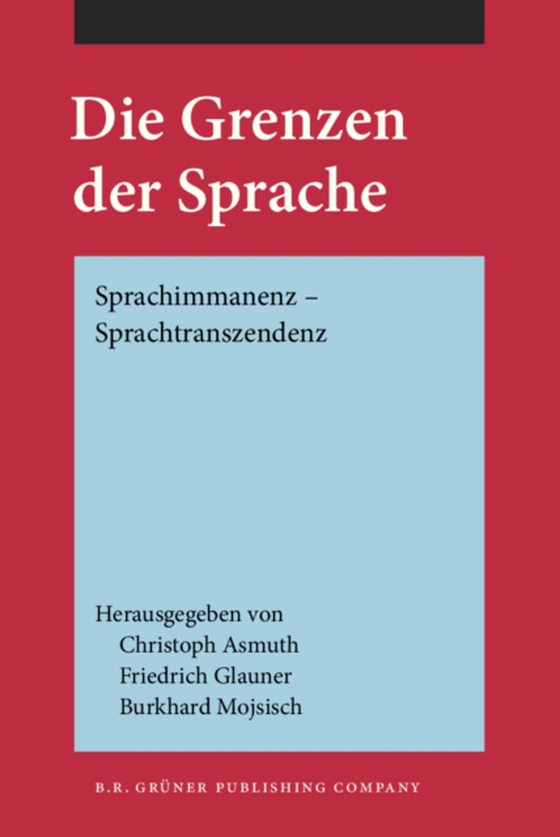 Die Grenzen der Sprache

Sprachimmanenz – Sprachtranszendenz

Herausgegeben von
Christoph Asmuth
Friedrich Glauner
Burkhard Mojsisch

B.R. GRÜNER PUBLISHING COMPANY